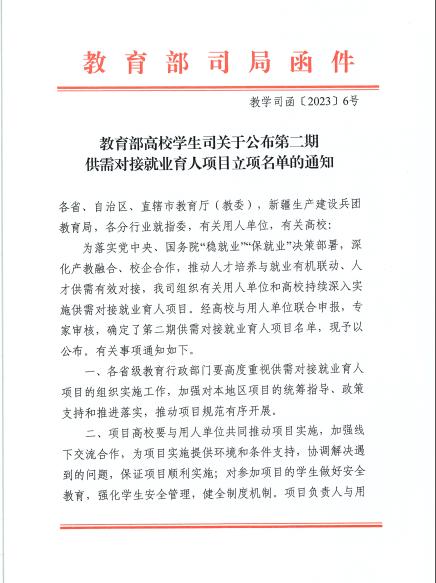 教育部司局函件

教学司函〔2023〕6号

教育部高校学生司关于公布第二期供需对接就业育人项目立项名单的通知

各省、自治区、直辖市教育厅（教委），新疆生产建设兵团教育局，各分行业就指委，有关用人单位，有关高校：

为落实党中央、国务院“稳就业”“保就业”决策部署，深化产教融合、校企合作，推动人才培养与就业有机联动、人才供需有效对接，我司组织有关用人单位和高校持续深入实施供需对接就业育人项目。经高校与用人单位联合申报，专家审核，确定了第二期供需对接就业育人项目名单，现予以公布。有关事项通知如下。

一、各省级教育行政部门要高度重视供需对接就业育人项目的组织实施工作，加强对本地区项目的统筹指导、政策支持和推进落实，推动项目规范有序开展。

二、项目高校要与用人单位共同推动项目实施，加强线下交流合作，为项目实施提供环境和条件支持，协调解决遇到的问题，保证项目顺利实施；对参加项目的学生做好安全教育，强化学生安全管理，健全制度机制。项目负责人与用